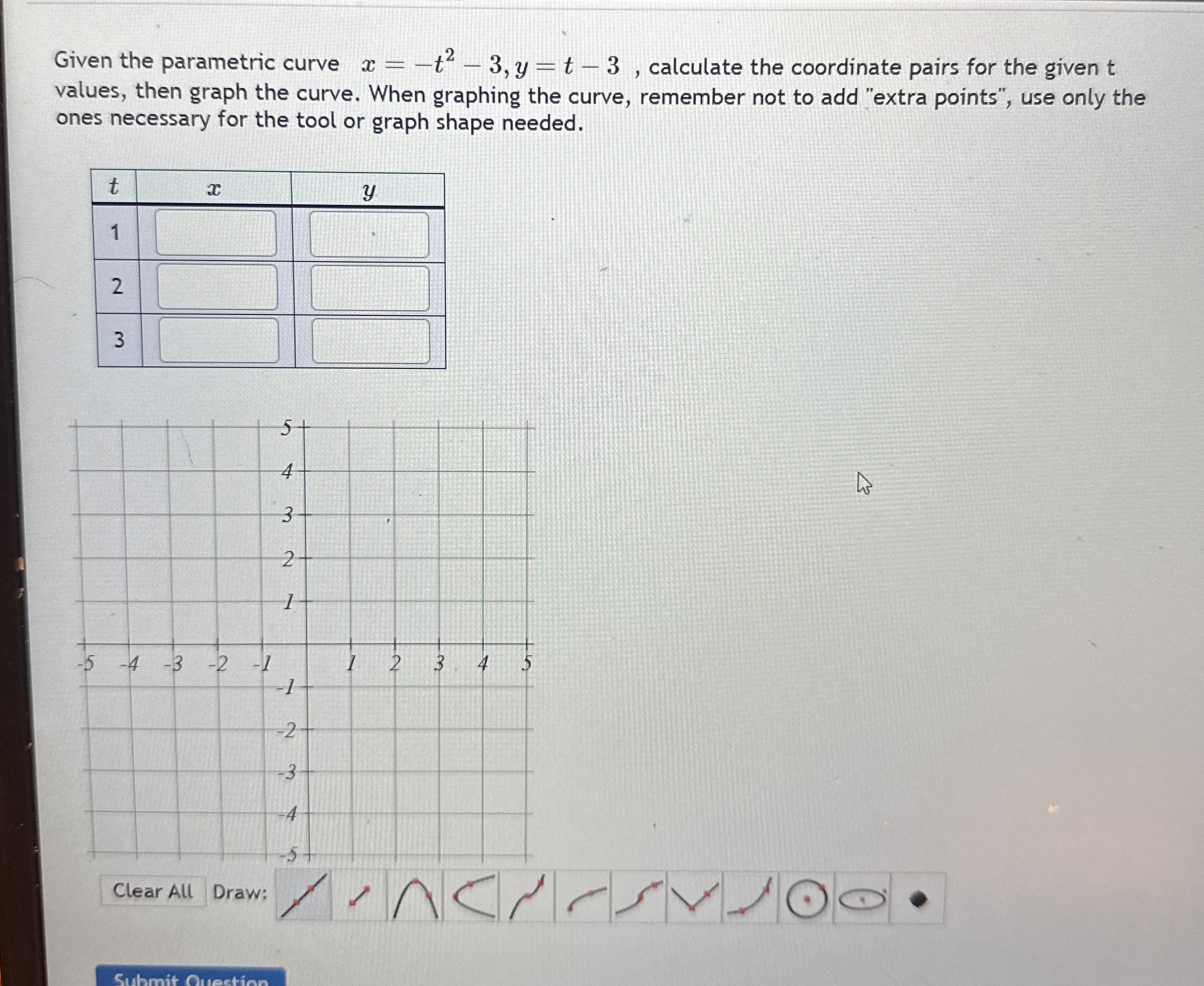 Given the parametric curve $x = -t^2 - 3, y = t - 3$ , calculate the coordinate pairs for the given t values, then graph the curve. When graphing the curve, remember not to add "extra points", use only the ones necessary for the tool or graph shape needed.

| $t$ | $x$ | $y$ |
|---|---|---|
| 1 | | |
| 2 | | |
| 3 | | |

5
4
3
2
1
-5 -4 -3 -2 -1 1 2 3 4 5
-1
-2
-3
-4
-5

Clear All Draw:

Submit Question